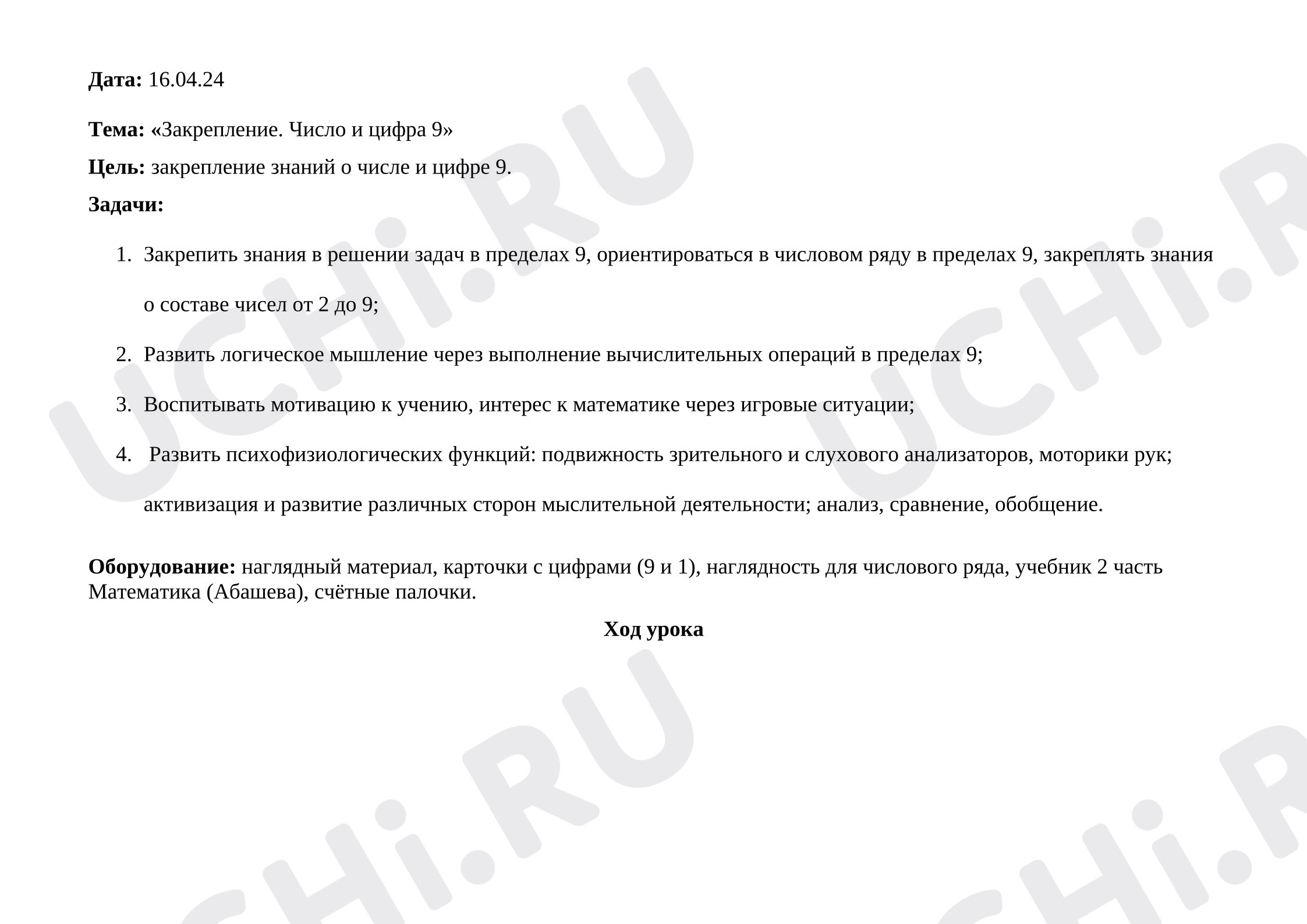 Дата: 16.04.24

Тема: «Закрепление. Число и цифра 9»

Цель: закрепление знаний о числе и цифре 9.

Задачи:

1. Закрепить знания в решении задач в пределах 9, ориентироваться в числовом ряду в пределах 9, закреплять знания о составе чисел от 2 до 9;

2. Развить логическое мышление через выполнение вычислительных операций в пределах 9;

3. Воспитывать мотивацию к учению, интерес к математике через игровые ситуации;

4. Развить психофизиологических функций: подвижность зрительного и слухового анализаторов, моторики рук; активизация и развитие различных сторон мыслительной деятельности; анализ, сравнение, обобщение.

Оборудование: наглядный материал, карточки с цифрами (9 и 1), наглядность для числового ряда, учебник 2 часть Математика (Абашева), счётные палочки.

Ход урока

UCHi.RU